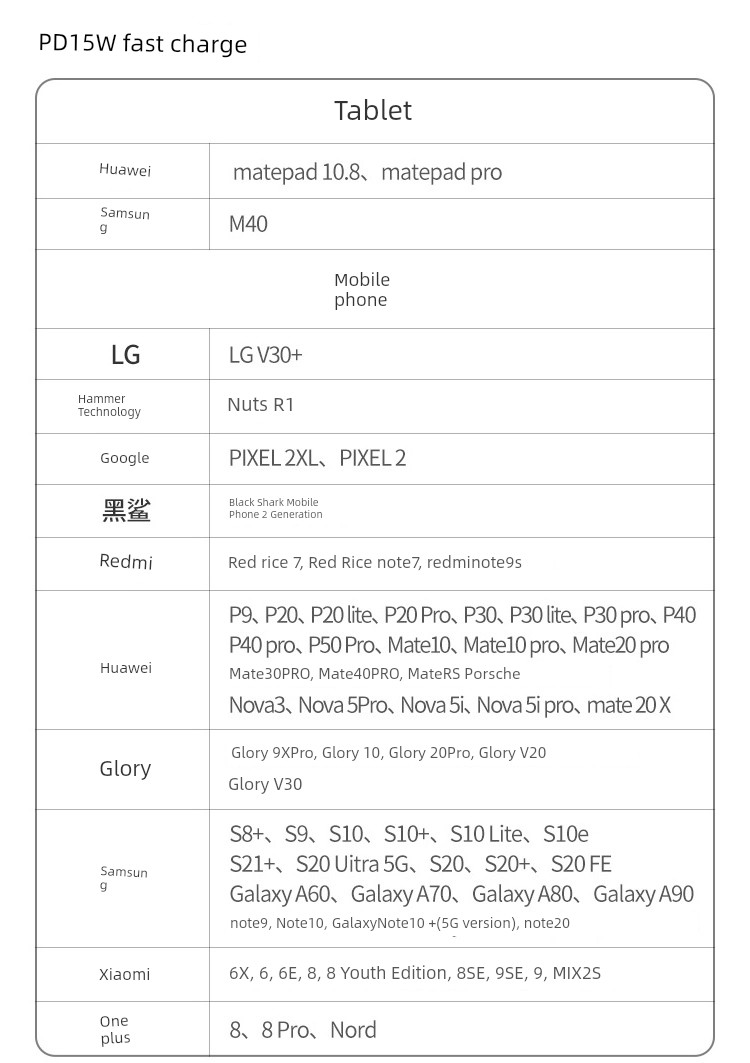 PD15W fast charge

| Tablet | |
|---|---|
| Huawei | matepad 10.8、matepad pro |
| Samsung | M40 |
| Mobile phone | |
| LG | LG V30+ |
| Hammer Technology | Nuts R1 |
| Google | PIXEL 2XL、PIXEL 2 |
| 黑鲨 | Black Shark Mobile Phone 2 Generation |
| Redmi | Red rice 7, Red Rice note7, redminote9s |
| Huawei | P9、P20、P20 lite、P20 Pro、P30、P30 lite、P30 pro、P40 P40 pro、P50 Pro、Mate10、Mate10 pro、Mate20 pro Mate30PRO, Mate40PRO, MateRS Porsche Nova3、Nova 5Pro、Nova 5i、Nova 5i pro、mate 20 X |
| Glory | Glory 9XPro, Glory 10, Glory 20Pro, Glory V20 Glory V30 |
| Samsung | S8+、S9、S10、S10+、S10 Lite、S10e S21+、S20 Uitra 5G、S20、S20+、S20 FE Galaxy A60、Galaxy A70、Galaxy A80、Galaxy A90 note9, Note10, GalaxyNote10 +(5G version), note20 |
| Xiaomi | 6X, 6, 6E, 8, 8 Youth Edition, 8SE, 9SE, 9, MIX2S |
| One plus | 8、8 Pro、Nord |